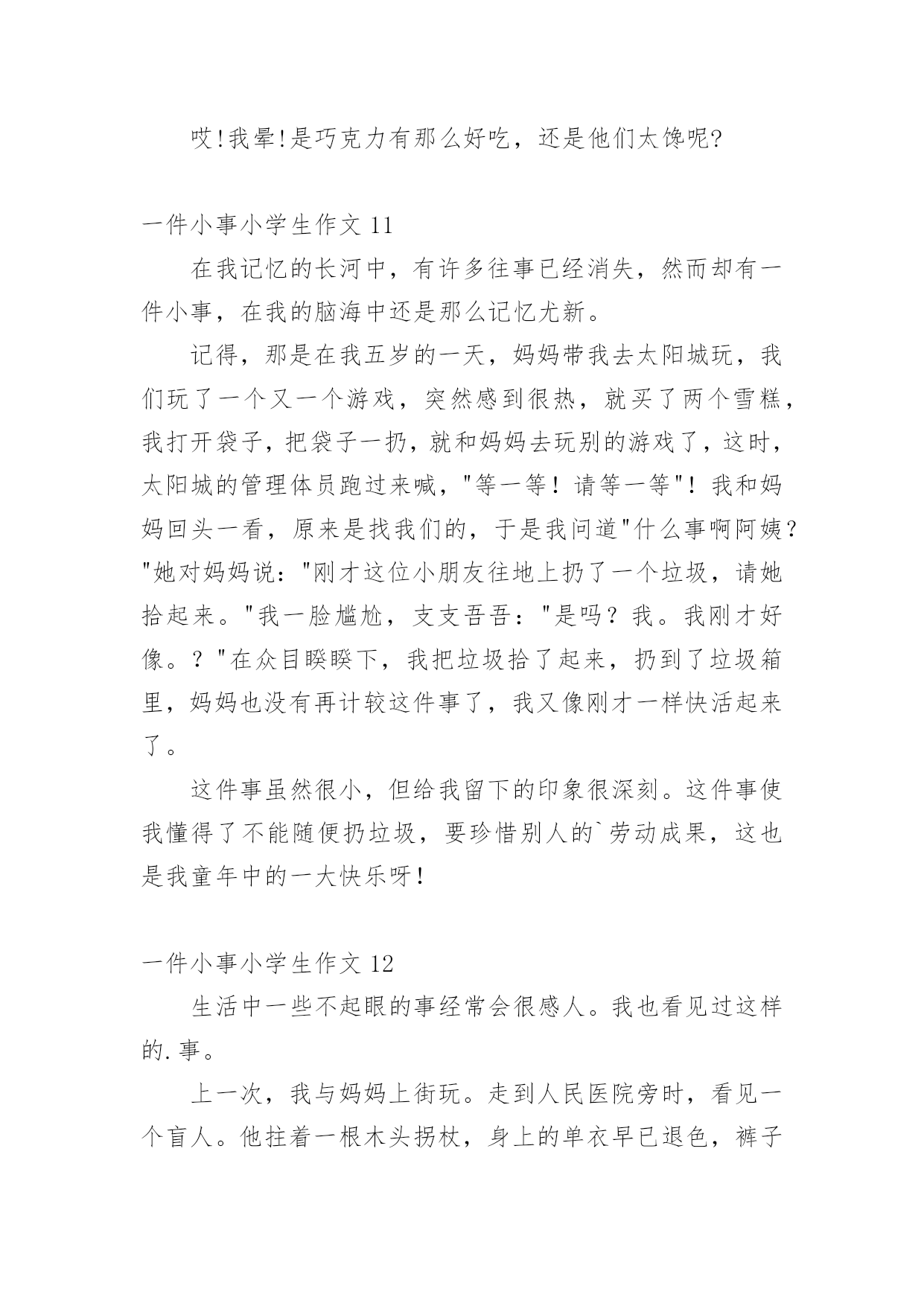 哎!我晕!是巧克力有那么好吃，还是他们太馋呢?

一件小事小学生作文 11

在我记忆的长河中，有许多往事已经消失，然而却有一件小事，在我的脑海中还是那么记忆尤新。

记得，那是在我五岁的一天，妈妈带我去太阳城玩，我们玩了一个又一个游戏，突然感到很热，就买了两个雪糕，我打开袋子，把袋子一扔，就和妈妈去玩别的游戏了，这时，太阳城的管理体员跑过来喊，"等一等！请等一等"！我和妈妈回头一看，原来是找我们的，于是我问道"什么事啊阿姨？"她对妈妈说："刚才这位小朋友往地上扔了一个垃圾，请她拾起来。"我一脸尴尬，支支吾吾："是吗？我。我刚才好像。？"在众目睽睽下，我把垃圾拾了起来，扔到了垃圾箱里，妈妈也没有再计较这件事了，我又像刚才一样快活起来了。

这件事虽然很小，但给我留下的印象很深刻。这件事使我懂得了不能随便扔垃圾，要珍惜别人的`劳动成果，这也是我童年中的一大快乐呀!

一件小事小学生作文 12

生活中一些不起眼的事经常会很感人。我也看见过这样的.事。

上一次，我与妈妈上街玩。走到人民医院旁时，看见一个盲人。他拄着一根木头拐杖，身上的单衣早已退色，裤子